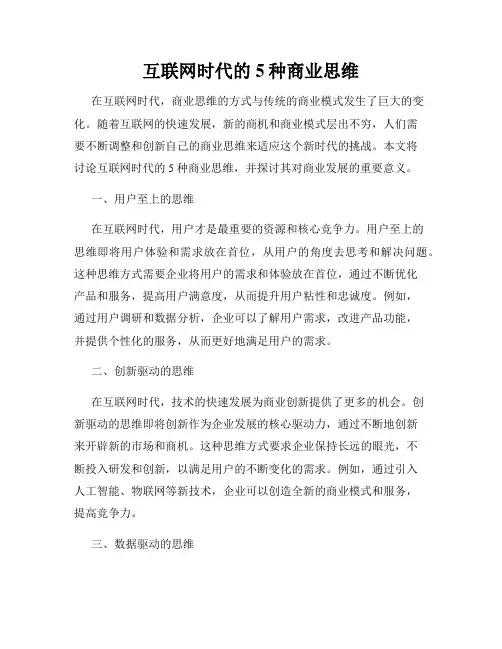 互联网时代的 5 种商业思维

在互联网时代，商业思维的方式与传统的商业模式发生了巨大的变化。随着互联网的快速发展，新的商机和商业模式层出不穷，人们需要不断调整和创新自己的商业思维来适应这个新时代的挑战。本文将讨论互联网时代的 5 种商业思维，并探讨其对商业发展的重要意义。

一、用户至上的思维

在互联网时代，用户才是最重要的资源和核心竞争力。用户至上的思维即将用户体验和需求放在首位，从用户的角度去思考和解决问题。这种思维方式需要企业将用户的需求和体验放在首位，通过不断优化产品和服务，提高用户满意度，从而提升用户粘性和忠诚度。例如，通过用户调研和数据分析，企业可以了解用户需求，改进产品功能，并提供个性化的服务，从而更好地满足用户的需求。

二、创新驱动的思维

在互联网时代，技术的快速发展为商业创新提供了更多的机会。创新驱动的思维即将创新作为企业发展的核心驱动力，通过不断地创新来开辟新的市场和商机。这种思维方式要求企业保持长远的眼光，不断投入研发和创新，以满足用户的不断变化的需求。例如，通过引入人工智能、物联网等新技术，企业可以创造全新的商业模式和服务，提高竞争力。

三、数据驱动的思维